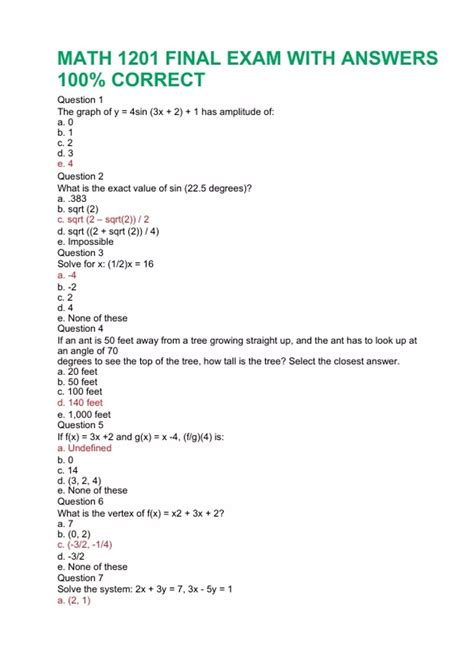 MATH 1201 FINAL EXAM WITH ANSWERS 100% CORRECT

Question 1
The graph of y = 4sin (3x + 2) + 1 has amplitude of:
a. 0
b. 1
c. 2
d. 3
e. 4
Question 2
What is the exact value of sin (22.5 degrees)?
a. .383
b. sqrt (2)
c. sqrt (2 – sqrt(2)) / 2
d. sqrt ((2 + sqrt (2)) / 4)
e. Impossible
Question 3
Solve for x: (1/2)x = 16
a. -4
b. -2
c. 2
d. 4
e. None of these
Question 4
If an ant is 50 feet away from a tree growing straight up, and the ant has to look up at an angle of 70
degrees to see the top of the tree, how tall is the tree? Select the closest answer.
a. 20 feet
b. 50 feet
c. 100 feet
d. 140 feet
e. 1,000 feet
Question 5
If f(x) = 3x +2 and g(x) = x -4, (f/g)(4) is:
a. Undefined
b. 0
c. 14
d. (3, 2, 4)
e. None of these
Question 6
What is the vertex of f(x) = x2 + 3x + 2?
a. 7
b. (0, 2)
c. (-3/2, -1/4)
d. -3/2
e. None of these
Question 7
Solve the system: 2x + 3y = 7, 3x - 5y = 1
a. (2, 1)